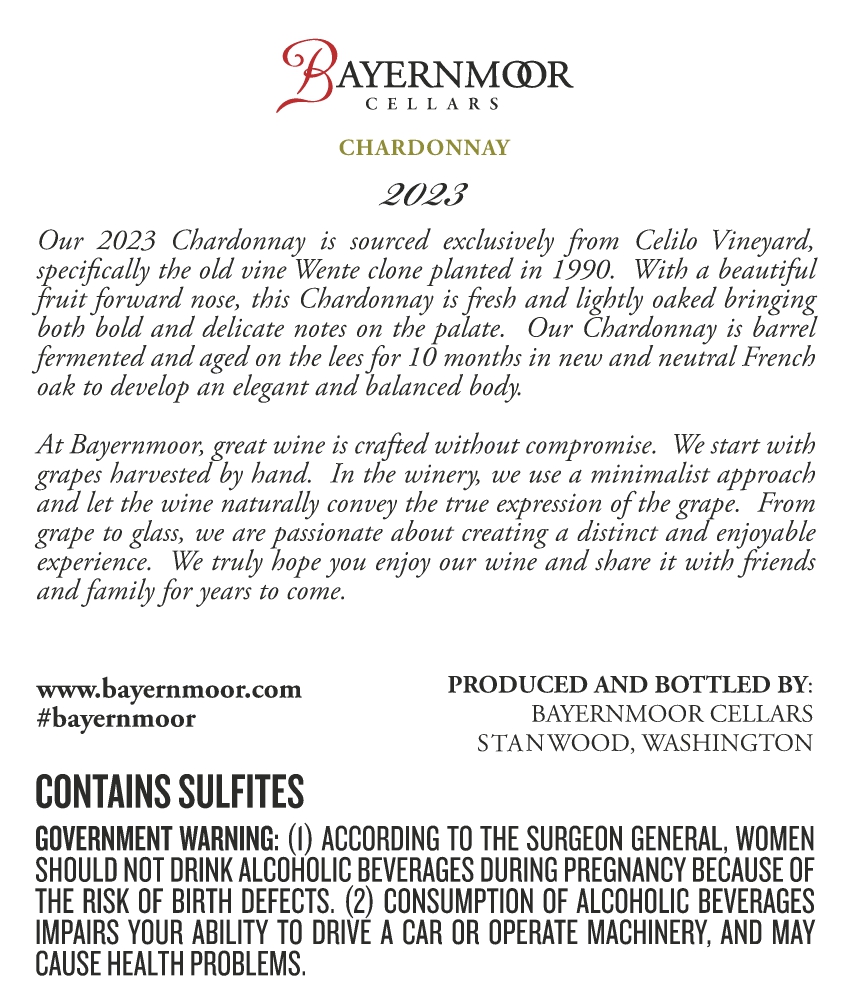 BAYERNMOOR
CELLARS

CHARDONNAY

2023

Our 2023 Chardonnay is sourced exclusively from Celilo Vineyard, specifically the old vine Wente clone planted in 1990. With a beautiful fruit forward nose, this Chardonnay is fresh and lightly oaked bringing both bold and delicate notes on the palate. Our Chardonnay is barrel fermented and aged on the lees for 10 months in new and neutral French oak to develop an elegant and balanced body.

At Bayernmoor, great wine is crafted without compromise. We start with grapes harvested by hand. In the winery, we use a minimalist approach and let the wine naturally convey the true expression of the grape. From grape to glass, we are passionate about creating a distinct and enjoyable experience. We truly hope you enjoy our wine and share it with friends and family for years to come.

www.bayernmoor.com
#bayernmoor

PRODUCED AND BOTTLED BY:
BAYERNMOOR CELLARS
STANWOOD, WASHINGTON

CONTAINS SULFITES

GOVERNMENT WARNING: (1) ACCORDING TO THE SURGEON GENERAL, WOMEN SHOULD NOT DRINK ALCOHOLIC BEVERAGES DURING PREGNANCY BECAUSE OF THE RISK OF BIRTH DEFECTS. (2) CONSUMPTION OF ALCOHOLIC BEVERAGES IMPAIRS YOUR ABILITY TO DRIVE A CAR OR OPERATE MACHINERY, AND MAY CAUSE HEALTH PROBLEMS.